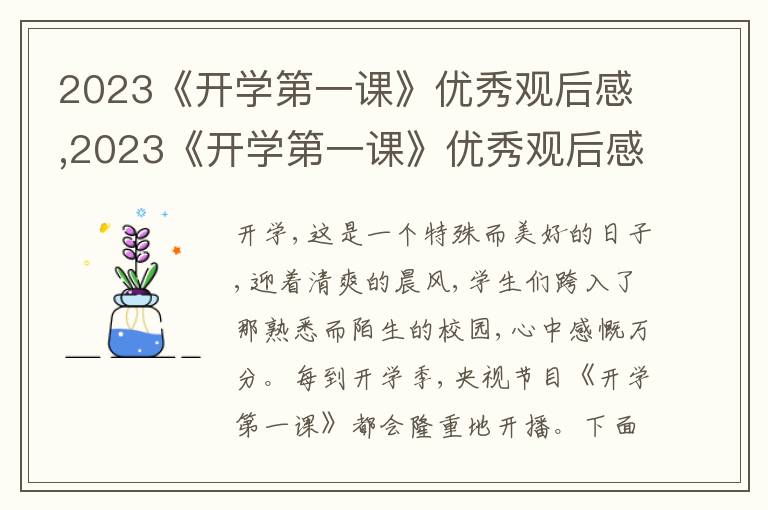 2023《开学第一课》优秀观后感,2023《开学第一课》优秀观后感

开学，这是一个特殊而美好的日子，迎着清爽的晨风，学生们跨入了那熟悉而陌生的校园，心中感慨万分。每到开学季，央视节目《开学第一课》都会隆重地开播。下面